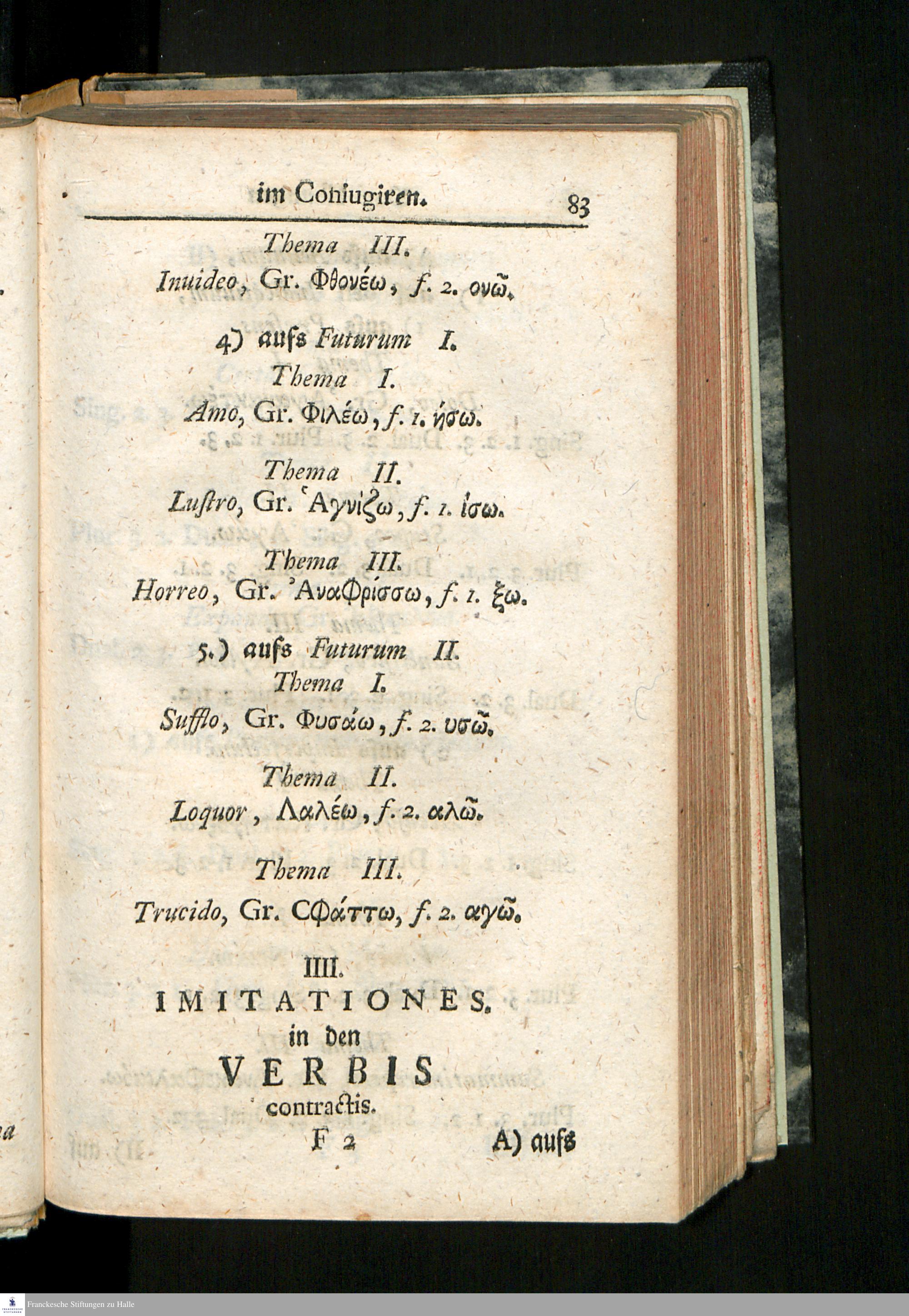 im Coniugiren. 83

Thema III.
Inuideo, Gr. Φθονέω, f. 2. ονῶ.

4) aufs Futurum I.
Thema I.
Amo, Gr. Φιλέω, f. 1. ήσω.

Thema II.
Lustro, Gr. Ἁγνίζω, f. 1. ίσω.

Thema III.
Horreo, Gr. Ἀναφρίσσω, f. 1. ξω.

5.) aufs Futurum II.
Thema I.
Sufflo, Gr. Φυσάω, f. 2. υσῶ.

Thema II.
Loquor, Λαλέω, f. 2. αλῶ.

Thema III.
Trucido, Gr. Cφάττω, f. 2. αγῶ.

IIII.
IMITATIONES.
in den
VERBIS
contractis.

F 2 A) aufs

Franckesche Stiftungen zu Halle